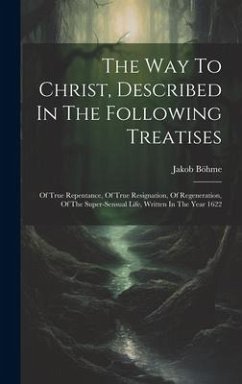 The Way To Christ, Described In The Following Treatises

Jakob Böhme

Of True Repentance, Of True Resignation, Of Regeneration, Of The Super-Sensual Life, Written In The Year 1622